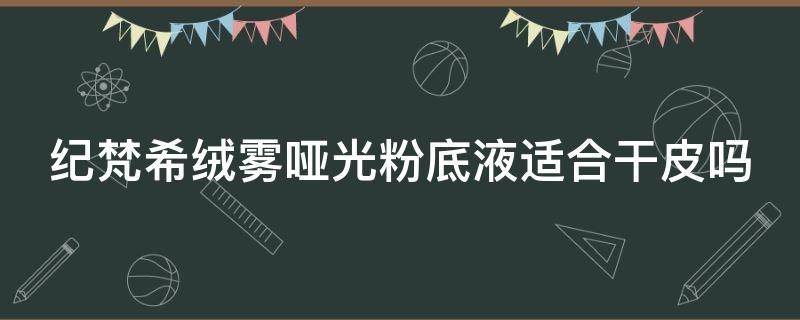 纪梵希绒雾哑光粉底液适合干皮吗